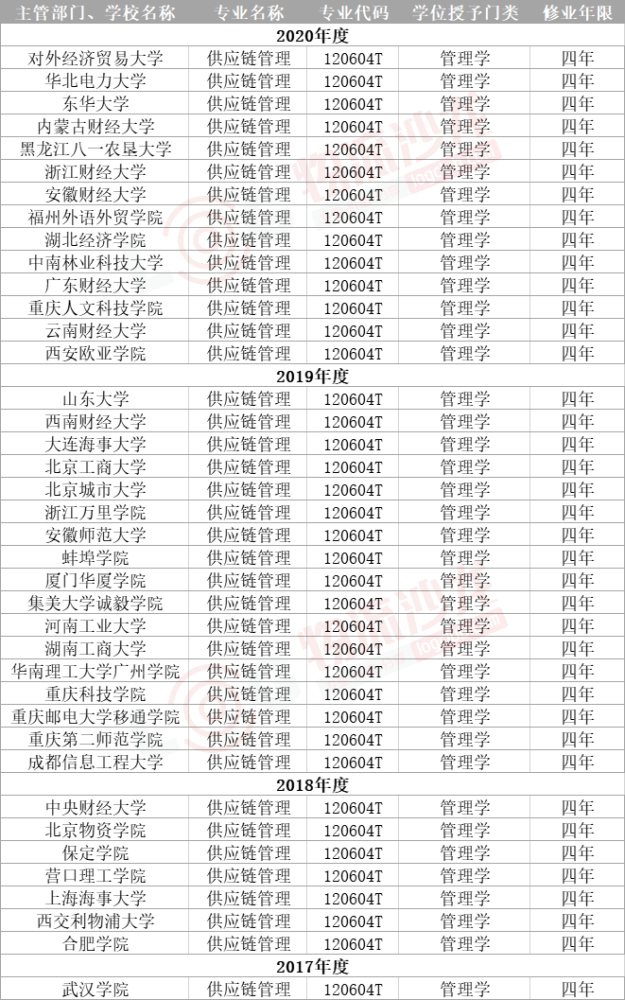 | 主管部门、学校名称 | 专业名称 | 专业代码 | 学位授予门类 | 修业年限 |
|---|---|---|---|---|
| 2020年度 | | | | |
| 对外经济贸易大学 | 供应链管理 | 120604T | 管理学 | 四年 |
| 华北电力大学 | 供应链管理 | 120604T | 管理学 | 四年 |
| 东华大学 | 供应链管理 | 120604T | 管理学 | 四年 |
| 内蒙古财经大学 | 供应链管理 | 120604T | 管理学 | 四年 |
| 黑龙江八一农垦大学 | 供应链管理 | 120604T | 管理学 | 四年 |
| 浙江财经大学 | 供应链管理 | 120604T | 管理学 | 四年 |
| 安徽财经大学 | 供应链管理 | 120604T | 管理学 | 四年 |
| 福州外语外贸学院 | 供应链管理 | 120604T | 管理学 | 四年 |
| 湖北经济学院 | 供应链管理 | 120604T | 管理学 | 四年 |
| 中南林业科技大学 | 供应链管理 | 120604T | 管理学 | 四年 |
| 广东财经大学 | 供应链管理 | 120604T | 管理学 | 四年 |
| 重庆人文科技学院 | 供应链管理 | 120604T | 管理学 | 四年 |
| 云南财经大学 | 供应链管理 | 120604T | 管理学 | 四年 |
| 西安欧亚学院 | 供应链管理 | 120604T | 管理学 | 四年 |
| 2019年度 | | | | |
| 山东大学 | 供应链管理 | 120604T | 管理学 | 四年 |
| 西南财经大学 | 供应链管理 | 120604T | 管理学 | 四年 |
| 大连海事大学 | 供应链管理 | 120604T | 管理学 | 四年 |
| 北京工商大学 | 供应链管理 | 120604T | 管理学 | 四年 |
| 北京城市大学 | 供应链管理 | 120604T | 管理学 | 四年 |
| 浙江万里学院 | 供应链管理 | 120604T | 管理学 | 四年 |
| 安徽师范大学 | 供应链管理 | 120604T | 管理学 | 四年 |
| 蚌埠学院 | 供应链管理 | 120604T | 管理学 | 四年 |
| 厦门华厦学院 | 供应链管理 | 120604T | 管理学 | 四年 |
| 集美大学诚毅学院 | 供应链管理 | 120604T | 管理学 | 四年 |
| 河南工业大学 | 供应链管理 | 120604T | 管理学 | 四年 |
| 湖南工商大学 | 供应链管理 | 120604T | 管理学 | 四年 |
| 华南理工大学广州学院 | 供应链管理 | 120604T | 管理学 | 四年 |
| 重庆科技学院 | 供应链管理 | 120604T | 管理学 | 四年 |
| 重庆邮电大学移通学院 | 供应链管理 | 120604T | 管理学 | 四年 |
| 重庆第二师范学院 | 供应链管理 | 120604T | 管理学 | 四年 |
| 成都信息工程大学 | 供应链管理 | 120604T | 管理学 | 四年 |
| 2018年度 | | | | |
| 中央财经大学 | 供应链管理 | 120604T | 管理学 | 四年 |
| 北京物资学院 | 供应链管理 | 120604T | 管理学 | 四年 |
| 保定学院 | 供应链管理 | 120604T | 管理学 | 四年 |
| 营口理工学院 | 供应链管理 | 120604T | 管理学 | 四年 |
| 上海海事大学 | 供应链管理 | 120604T | 管理学 | 四年 |
| 西交利物浦大学 | 供应链管理 | 120604T | 管理学 | 四年 |
| 合肥学院 | 供应链管理 | 120604T | 管理学 | 四年 |
| 2017年度 | | | | |
| 武汉学院 | 供应链管理 | 120604T | 管理学 | 四年 |